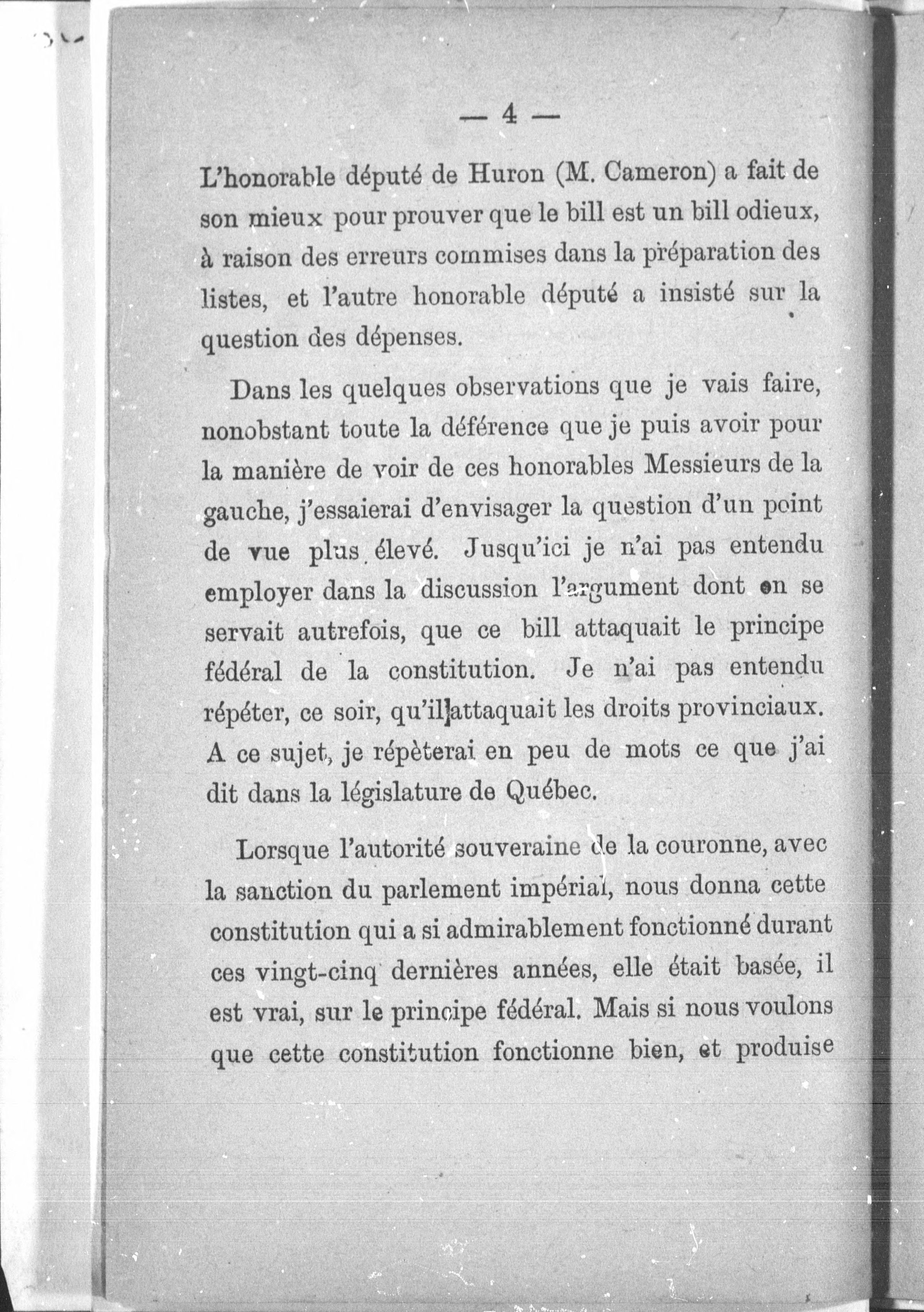 — 4 —

L'honorable député de Huron (M. Cameron) a fait de son mieux pour prouver que le bill est un bill odieux, à raison des erreurs commises dans la préparation des listes, et l'autre honorable député a insisté sur la question des dépenses.

Dans les quelques observations que je vais faire, nonobstant toute la déférence que je puis avoir pour la manière de voir de ces honorables Messieurs de la gauche, j'essaierai d'envisager la question d'un point de vue plus élevé. Jusqu'ici je n'ai pas entendu employer dans la discussion l'argument dont on se servait autrefois, que ce bill attaquait le principe fédéral de la constitution. Je n'ai pas entendu répéter, ce soir, qu'il attaquait les droits provinciaux. A ce sujet, je répèterai en peu de mots ce que j'ai dit dans la législature de Québec.

Lorsque l'autorité souveraine de la couronne, avec la sanction du parlement impérial, nous donna cette constitution qui a si admirablement fonctionné durant ces vingt-cinq dernières années, elle était basée, il est vrai, sur le principe fédéral. Mais si nous voulons que cette constitution fonctionne bien, et produise